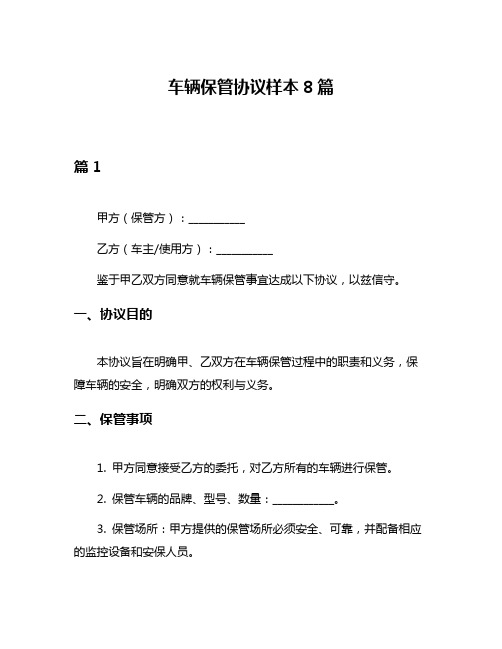 车辆保管协议样本 8 篇

篇 1

甲方（保管方）：__________

乙方（车主/使用方）：__________

鉴于甲乙双方同意就车辆保管事宜达成以下协议，以兹信守。

一、协议目的

本协议旨在明确甲、乙双方在车辆保管过程中的职责和义务，保障车辆的安全，明确双方的权利与义务。

二、保管事项

1. 甲方同意接受乙方的委托，对乙方所有的车辆进行保管。

2. 保管车辆的品牌、型号、数量：___________。

3. 保管场所：甲方提供的保管场所必须安全、可靠，并配备相应的监控设备和安保人员。